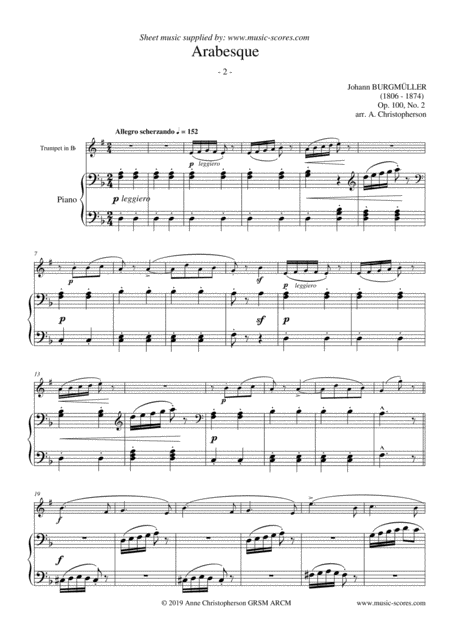 Sheet music supplied by: www.music-scores.com

Arabesque

- 2 -

Johann BURGMÜLLER
(1806 - 1874)
Op. 100, No. 2
arr. A. Christopherson

Allegro scherzando ♩ = 152

Trumpet in B♭

Piano

p leggiero

p leggiero

7

p

sf

p leggiero

p

sf

p

13

p

p

19

f

f

© 2019 Anne Christopherson GRSM ARCM

www.music-scores.com